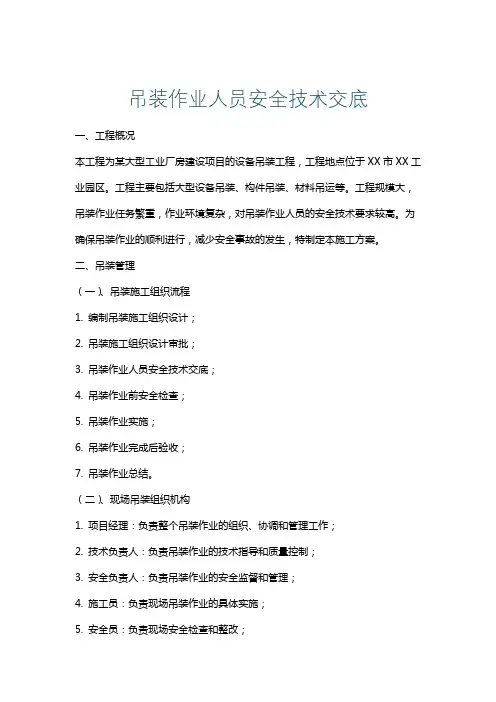 吊装作业人员安全技术交底

一、工程概况

本工程为某大型工业厂房建设项目的设备吊装工程，工程地点位于XX市XX工业园区。工程主要包括大型设备吊装、构件吊装、材料吊运等。工程规模大，吊装作业任务繁重，作业环境复杂，对吊装作业人员的安全技术要求较高。为确保吊装作业的顺利进行，减少安全事故的发生，特制定本施工方案。

二、吊装管理

（一）、吊装施工组织流程

1. 编制吊装施工组织设计；

2. 吊装施工组织设计审批；

3. 吊装作业人员安全技术交底；

4. 吊装作业前安全检查；

5. 吊装作业实施；

6. 吊装作业完成后验收；

7. 吊装作业总结。

（二）、现场吊装组织机构

1. 项目经理：负责整个吊装作业的组织、协调和管理工作；

2. 技术负责人：负责吊装作业的技术指导和质量控制；

3. 安全负责人：负责吊装作业的安全监督和管理；

4. 施工员：负责现场吊装作业的具体实施；

5. 安全员：负责现场安全检查和整改；